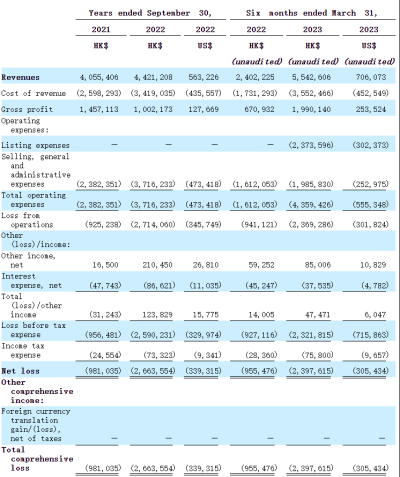 | | Years ended September 30, | | | Six months ended March 31, | | |
|---|---|---|---|---|---|---|
| | 2021 | 2022 | 2022 | 2022 | 2023 | 2023 |
| | HK$ | HK$ | US$ | HK$ | HK$ | US$ |
| | | | | (unaudited) | (unaudited) | (unaudited) |
| Revenues | 4,055,406 | 4,421,208 | 563,226 | 2,402,225 | 5,542,606 | 706,073 |
| Cost of revenue | (2,598,293) | (3,419,035) | (435,557) | (1,731,293) | (3,552,466) | (452,549) |
| Gross profit | 1,457,113 | 1,002,173 | 127,669 | 670,932 | 1,990,140 | 253,524 |
| Operating expenses: | | | | | | |
| Listing expenses | — | — | — | — | (2,373,596) | (302,373) |
| Selling, general and administrative expenses | (2,382,351) | (3,716,233) | (473,418) | (1,612,053) | (1,985,830) | (252,975) |
| Total operating expenses | (2,382,351) | (3,716,233) | (473,418) | (1,612,053) | (4,359,426) | (555,348) |
| Loss from operations | (925,238) | (2,714,060) | (345,749) | (941,121) | (2,369,286) | (301,824) |
| Other (loss)/income: | | | | | | |
| Other income, net | 16,500 | 210,450 | 26,810 | 59,252 | 85,006 | 10,829 |
| Interest expense, net | (47,743) | (86,621) | (11,035) | (45,247) | (37,535) | (4,782) |
| Total (loss)/other income | (31,243) | 123,829 | 15,775 | 14,005 | 47,471 | 6,047 |
| Loss before tax expense | (956,481) | (2,590,231) | (329,974) | (927,116) | (2,321,815) | (715,863) |
| Income tax expense | (24,554) | (73,323) | (9,341) | (28,360) | (75,800) | (9,657) |
| Net loss | (981,035) | (2,663,554) | (339,315) | (955,476) | (2,397,615) | (305,434) |
| Other comprehensive income: | | | | | | |
| Foreign currency translation gain/(loss), net of taxes | — | — | — | — | — | — |
| Total comprehensive loss | (981,035) | (2,663,554) | (339,315) | (955,476) | (2,397,615) | (305,434) |